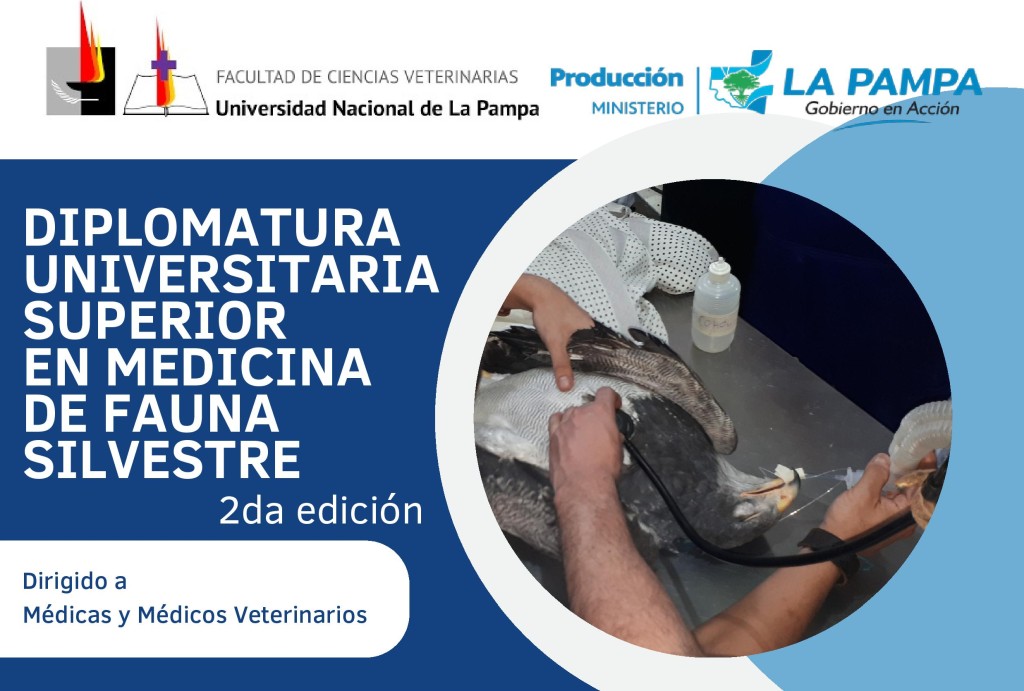 FACULTAD DE CIENCIAS VETERINARIAS
Universidad Nacional de La Pampa

Producción
MINISTERIO

LA PAMPA
Gobierno en Acción

DIPLOMATURA UNIVERSITARIA SUPERIOR EN MEDICINA DE FAUNA SILVESTRE

2da edición

Dirigido a
Médicas y Médicos Veterinarios